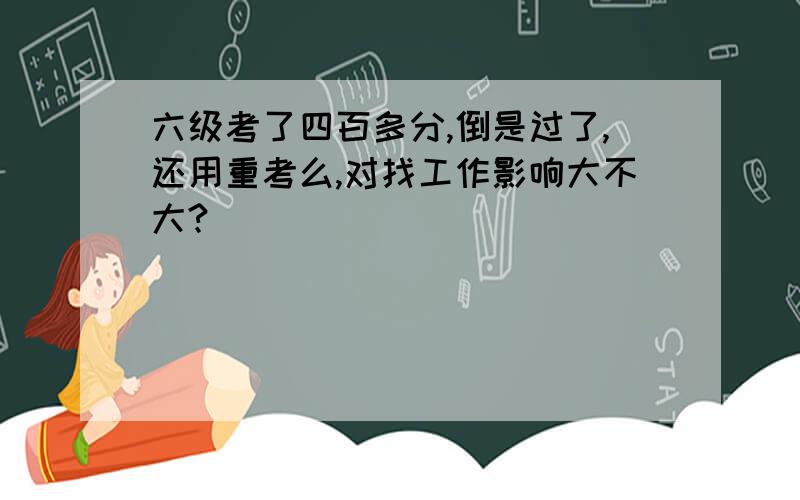 六级考了四百多分,倒是过了,还用重考么,对找工作影响大不大?

STAT